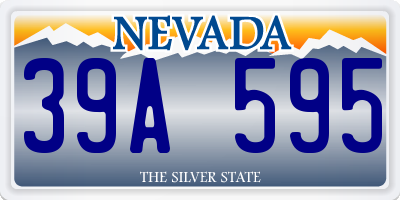 NEVADA

39A 595

THE SILVER STATE